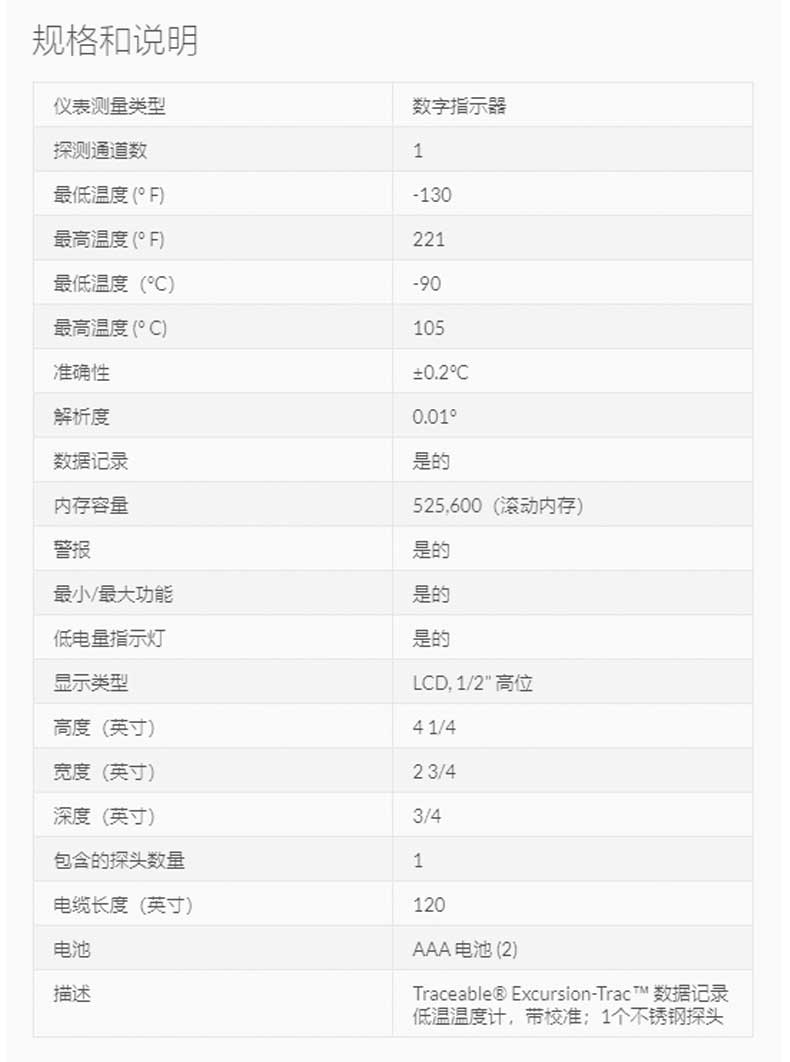 规格和说明

| 仪表测量类型 | 数字指示器 |
|---|---|
| 探测通道数 | 1 |
| 最低温度 (° F) | -130 |
| 最高温度 (° F) | 221 |
| 最低温度（°C) | -90 |
| 最高温度 (° C) | 105 |
| 准确性 | ±0.2°C |
| 解析度 | 0.01° |
| 数据记录 | 是的 |
| 内存容量 | 525,600（滚动内存） |
| 警报 | 是的 |
| 最小/最大功能 | 是的 |
| 低电量指示灯 | 是的 |
| 显示类型 | LCD, 1/2" 高位 |
| 高度（英寸） | 4 1/4 |
| 宽度（英寸） | 2 3/4 |
| 深度（英寸） | 3/4 |
| 包含的探头数量 | 1 |
| 电缆长度（英寸） | 120 |
| 电池 | AAA 电池 (2) |
| 描述 | Traceable® Excursion-Trac™ 数据记录低温温度计，带校准；1个不锈钢探头 |